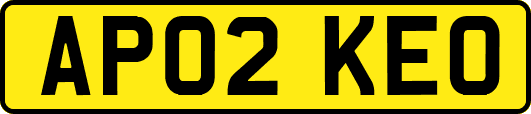 AP02 KEO